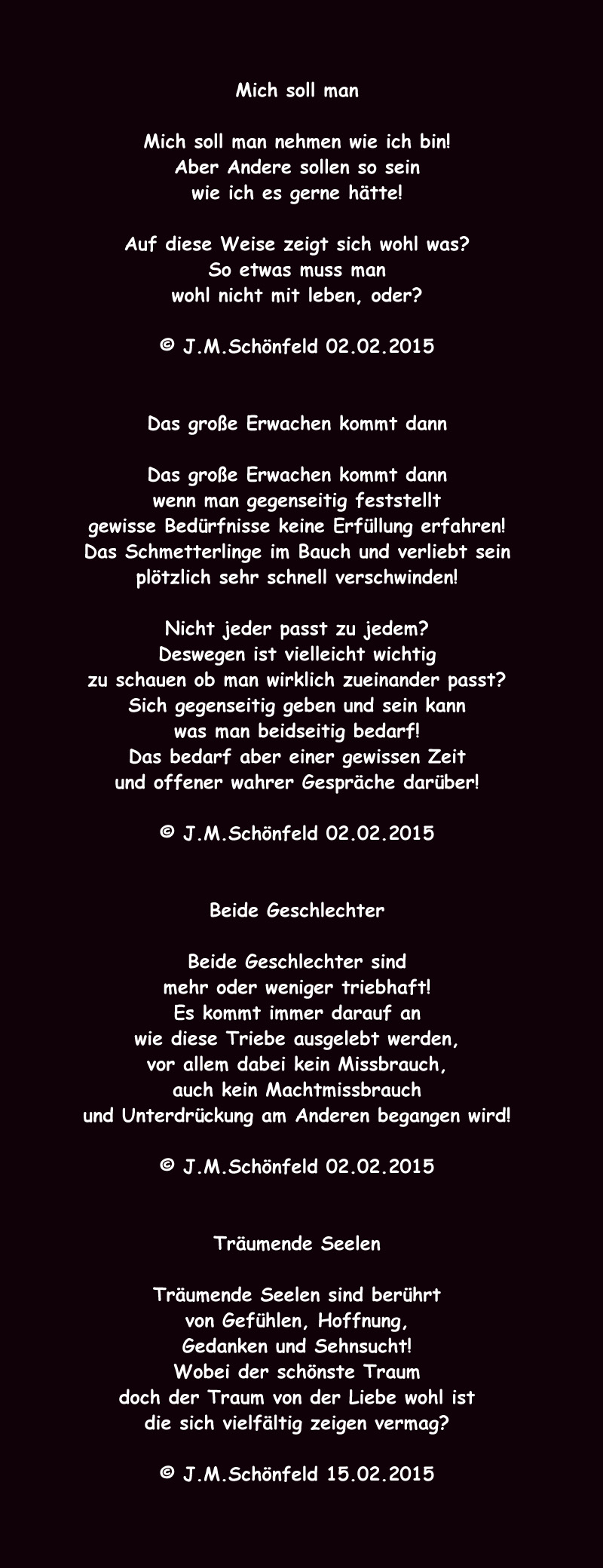 Mich soll man

Mich soll man nehmen wie ich bin!
Aber Andere sollen so sein
wie ich es gerne hätte!

Auf diese Weise zeigt sich wohl was?
So etwas muss man
wohl nicht mit leben, oder?

© J.M.Schönfeld 02.02.2015

Das große Erwachen kommt dann

Das große Erwachen kommt dann
wenn man gegenseitig feststellt
gewisse Bedürfnisse keine Erfüllung erfahren!
Das Schmetterlinge im Bauch und verliebt sein
plötzlich sehr schnell verschwinden!

Nicht jeder passt zu jedem?
Deswegen ist vielleicht wichtig
zu schauen ob man wirklich zueinander passt?
Sich gegenseitig geben und sein kann
was man beidseitig bedarf!
Das bedarf aber einer gewissen Zeit
und offener wahrer Gespräche darüber!

© J.M.Schönfeld 02.02.2015

Beide Geschlechter

Beide Geschlechter sind
mehr oder weniger triebhaft!
Es kommt immer darauf an
wie diese Triebe ausgelebt werden,
vor allem dabei kein Missbrauch,
auch kein Machtmissbrauch
und Unterdrückung am Anderen begangen wird!

© J.M.Schönfeld 02.02.2015

Träumende Seelen

Träumende Seelen sind berührt
von Gefühlen, Hoffnung,
Gedanken und Sehnsucht!
Wobei der schönste Traum
doch der Traum von der Liebe wohl ist
die sich vielfältig zeigen vermag?

© J.M.Schönfeld 15.02.2015